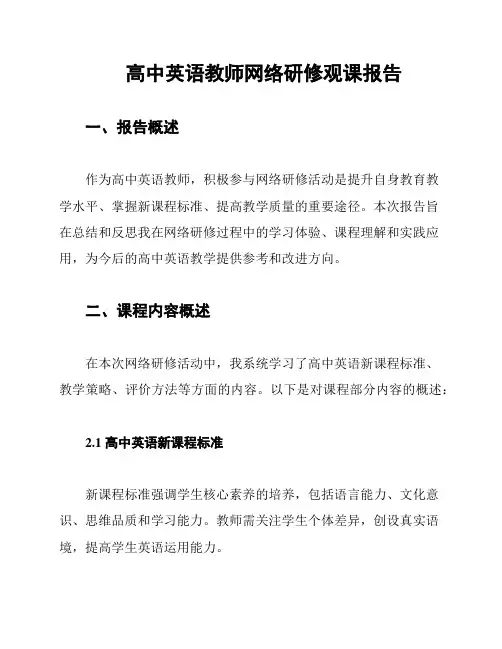 高中英语教师网络研修观课报告

一、报告概述

作为高中英语教师，积极参与网络研修活动是提升自身教育教学水平、掌握新课程标准、提高教学质量的重要途径。本次报告旨在总结和反思我在网络研修过程中的学习体验、课程理解和实践应用，为今后的高中英语教学提供参考和改进方向。

二、课程内容概述

在本次网络研修活动中，我系统学习了高中英语新课程标准、教学策略、评价方法等方面的内容。以下是对课程部分内容的概述：

2.1 高中英语新课程标准

新课程标准强调学生核心素养的培养，包括语言能力、文化意识、思维品质和学习能力。教师需关注学生个体差异，创设真实语境，提高学生英语运用能力。